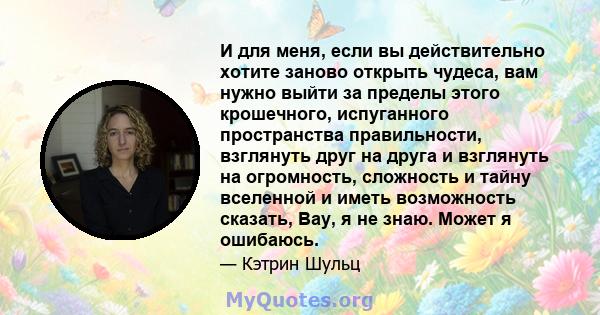 И для меня, если вы действительно хотите заново открыть чудеса, вам нужно выйти за пределы этого крошечного, испуганного пространства правильности, взглянуть друг на друга и взглянуть на огромность, сложность и тайну вселенной и иметь возможность сказать, Вау, я не знаю. Может я ошибаюсь.

— Кэтрин Шульц

MyQuotes.org